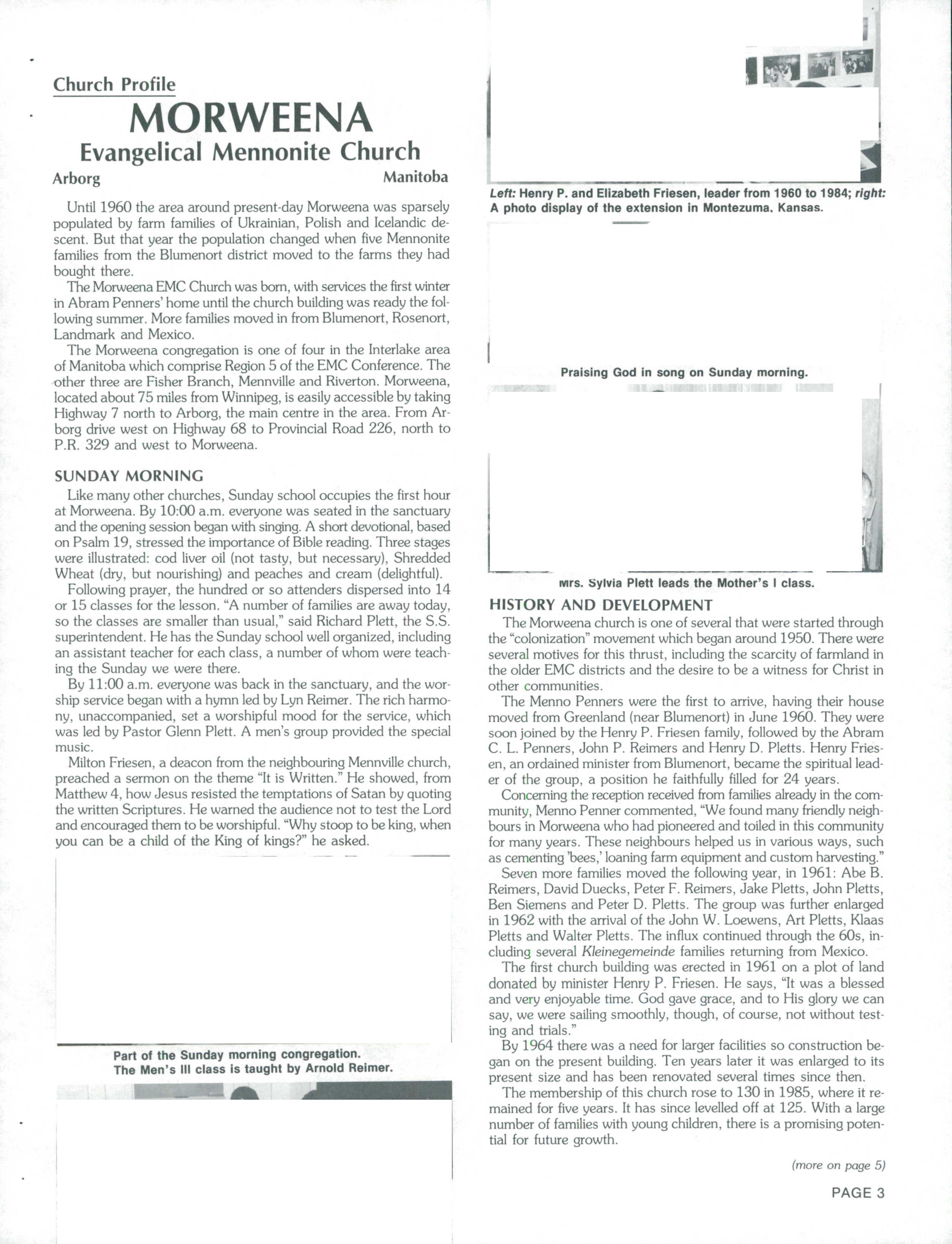 Church Profile

MORWEENA

Evangelical Mennonite Church

Arborg

Manitoba

Until 1960 the area around present-day Morweena was sparsely populated by farm families of Ukrainian, Polish and Icelandic descent. But that year the population changed when five Mennonite families from the Blumenort district moved to the farms they had bought there.

The Morweena EMC Church was born, with services the first winter in Abram Penners' home until the church building was ready the following summer. More families moved in from Blumenort, Rosenort, Landmark and Mexico.

The Morweena congregation is one of four in the Interlake area of Manitoba which comprise Region 5 of the EMC Conference. The other three are Fisher Branch, Mennville and Riverton. Morweena, located about 75 miles from Winnipeg, is easily accessible by taking Highway 7 north to Arborg, the main centre in the area. From Arborg drive west on Highway 68 to Provincial Road 226, north to P.R. 329 and west to Morweena.

SUNDAY MORNING

Like many other churches, Sunday school occupies the first hour at Morweena. By 10:00 a.m. everyone was seated in the sanctuary and the opening session began with singing. A short devotional, based on Psalm 19, stressed the importance of Bible reading. Three stages were illustrated: cod liver oil (not tasty, but necessary), Shredded Wheat (dry, but nourishing) and peaches and cream (delightful).

Following prayer, the hundred or so attenders dispersed into 14 or 15 classes for the lesson. "A number of families are away today, so the classes are smaller than usual," said Richard Plett, the S.S. superintendent. He has the Sunday school well organized, including an assistant teacher for each class, a number of whom were teaching the Sunday we were there.

By 11:00 a.m. everyone was back in the sanctuary, and the worship service began with a hymn led by Lyn Reimer. The rich harmony, unaccompanied, set a worshipful mood for the service, which was led by Pastor Glenn Plett. A men's group provided the special music.

Milton Friesen, a deacon from the neighbouring Mennville church, preached a sermon on the theme "It is Written." He showed, from Matthew 4, how Jesus resisted the temptations of Satan by quoting the written Scriptures. He warned the audience not to test the Lord and encouraged them to be worshipful. "Why stoop to be king, when you can be a child of the King of kings?" he asked.

Part of the Sunday morning congregation.
The Men's III class is taught by Arnold Reimer.

Left: Henry P. and Elizabeth Friesen, leader from 1960 to 1984; right: A photo display of the extension in Montezuma, Kansas.

Praising God in song on Sunday morning.

Mrs. Sylvia Plett leads the Mother's I class.

HISTORY AND DEVELOPMENT

The Morweena church is one of several that were started through the "colonization" movement which began around 1950. There were several motives for this thrust, including the scarcity of farmland in the older EMC districts and the desire to be a witness for Christ in other communities.

The Menno Penners were the first to arrive, having their house moved from Greenland (near Blumenort) in June 1960. They were soon joined by the Henry P. Friesen family, followed by the Abram C. L. Penners, John P. Reimers and Henry D. Pletts. Henry Friesen, an ordained minister from Blumenort, became the spiritual leader of the group, a position he faithfully filled for 24 years.

Concerning the reception received from families already in the community, Menno Penner commented, "We found many friendly neighbours in Morweena who had pioneered and toiled in this community for many years. These neighbours helped us in various ways, such as cementing 'bees,' loaning farm equipment and custom harvesting."

Seven more families moved the following year, in 1961: Abe B. Reimers, David Duecks, Peter F. Reimers, Jake Pletts, John Pletts, Ben Siemens and Peter D. Pletts. The group was further enlarged in 1962 with the arrival of the John W. Loewens, Art Pletts, Klaas Pletts and Walter Pletts. The influx continued through the 60s, including several Kleinegemeinde families returning from Mexico.

The first church building was erected in 1961 on a plot of land donated by minister Henry P. Friesen. He says, "It was a blessed and very enjoyable time. God gave grace, and to His glory we can say, we were sailing smoothly, though, of course, not without testing and trials."

By 1964 there was a need for larger facilities so construction began on the present building. Ten years later it was enlarged to its present size and has been renovated several times since then.

The membership of this church rose to 130 in 1985, where it remained for five years. It has since levelled off at 125. With a large number of families with young children, there is a promising potential for future growth.

(more on page 5)

PAGE 3